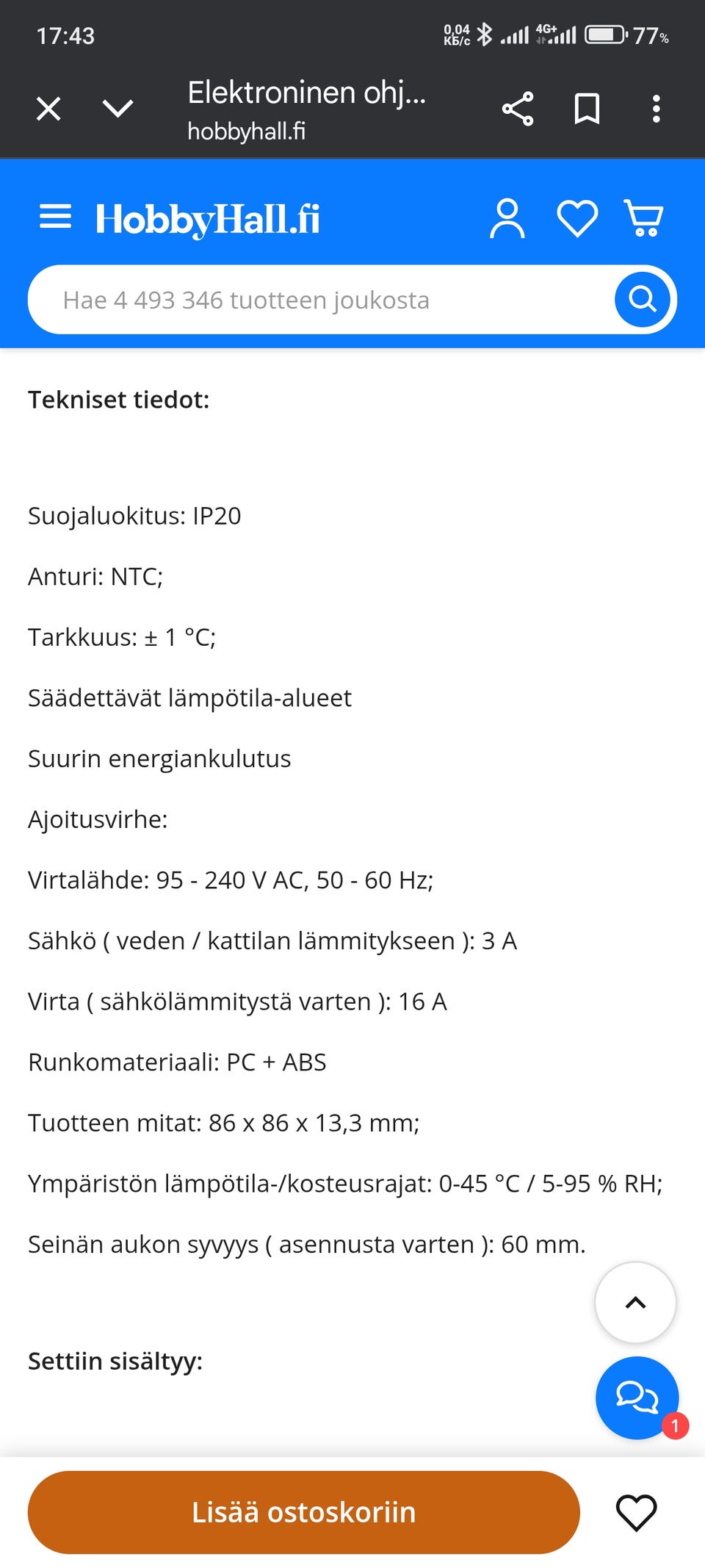 17:43 0,04 KБ/c 4G+ 77%

Elektroninen ohj...
hobbyhall.fi

HobbyHall.fi

Hae 4 493 346 tuotteen joukosta

Tekniset tiedot:

Suojaluokitus: IP20

Anturi: NTC;

Tarkkuus: ± 1 °C;

Säädettävät lämpötila-alueet

Suurin energiankulutus

Ajoitusvirhe:

Virtalähde: 95 - 240 V AC, 50 - 60 Hz;

Sähkö ( veden / kattilan lämmitykseen ): 3 A

Virta ( sähkölämmitystä varten ): 16 A

Runkomateriaali: PC + ABS

Tuotteen mitat: 86 x 86 x 13,3 mm;

Ympäristön lämpötila-/kosteusrajat: 0-45 °C / 5-95 % RH;

Seinän aukon syvyys ( asennusta varten ): 60 mm.

Settiin sisältyy:

1

Lisää ostoskoriin